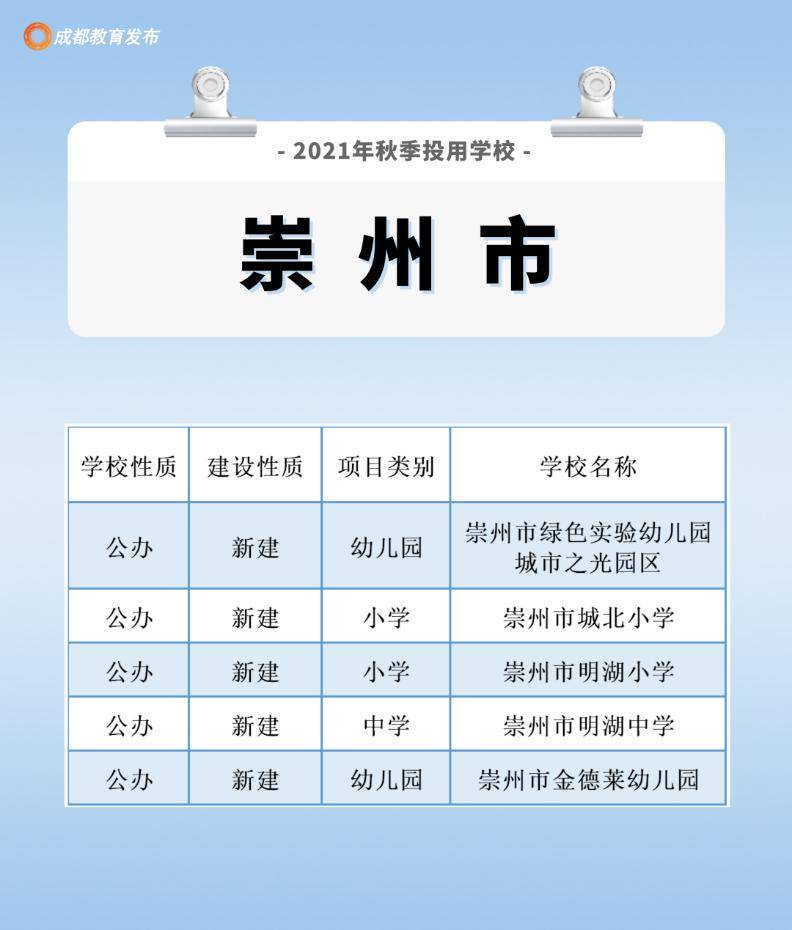 成都教育发布

- 2021年秋季投用学校 -

崇州市

| 学校性质 | 建设性质 | 项目类别 | 学校名称 |
|---|---|---|---|
| 公办 | 新建 | 幼儿园 | 崇州市绿色实验幼儿园城市之光园区 |
| 公办 | 新建 | 小学 | 崇州市城北小学 |
| 公办 | 新建 | 小学 | 崇州市明湖小学 |
| 公办 | 新建 | 中学 | 崇州市明湖中学 |
| 公办 | 新建 | 幼儿园 | 崇州市金德莱幼儿园 |